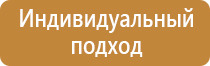 Индивидуальный подход